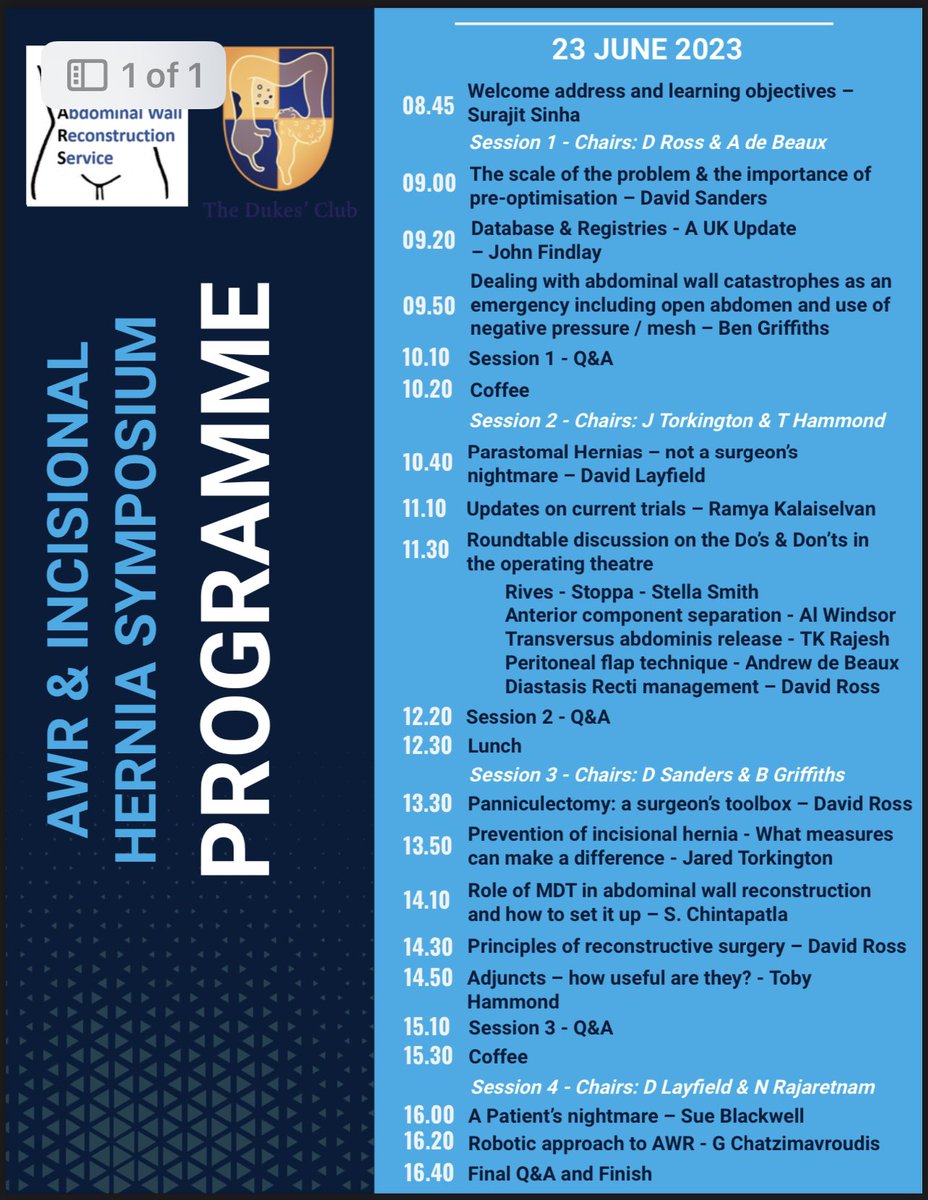 1 of 1

Abdominal Wall Reconstruction Service

The Dukes' Club

AWR & INCISIONAL HERNIA SYMPOSIUM

PROGRAMME

23 JUNE 2023

08.45 Welcome address and learning objectives – Surajit Sinha

Session 1 - Chairs: D Ross & A de Beaux

09.00 The scale of the problem & the importance of pre-optimisation – David Sanders

09.20 Database & Registries - A UK Update – John Findlay

09.50 Dealing with abdominal wall catastrophes as an emergency including open abdomen and use of negative pressure / mesh – Ben Griffiths

10.10 Session 1 - Q&A

10.20 Coffee

Session 2 - Chairs: J Torkington & T Hammond

10.40 Parastomal Hernias – not a surgeon's nightmare – David Layfield

11.10 Updates on current trials – Ramya Kalaiselvan

11.30 Roundtable discussion on the Do's & Don'ts in the operating theatre

Rives - Stoppa - Stella Smith
Anterior component separation - Al Windsor
Transversus abdominis release - TK Rajesh
Peritoneal flap technique - Andrew de Beaux
Diastasis Recti management – David Ross

12.20 Session 2 - Q&A

12.30 Lunch

Session 3 - Chairs: D Sanders & B Griffiths

13.30 Panniculectomy: a surgeon's toolbox – David Ross

13.50 Prevention of incisional hernia - What measures can make a difference - Jared Torkington

14.10 Role of MDT in abdominal wall reconstruction and how to set it up – S. Chintapatla

14.30 Principles of reconstructive surgery – David Ross

14.50 Adjuncts – how useful are they? - Toby Hammond

15.10 Session 3 - Q&A

15.30 Coffee

Session 4 - Chairs: D Layfield & N Rajaretnam

16.00 A Patient's nightmare – Sue Blackwell

16.20 Robotic approach to AWR - G Chatzimavroudis

16.40 Final Q&A and Finish